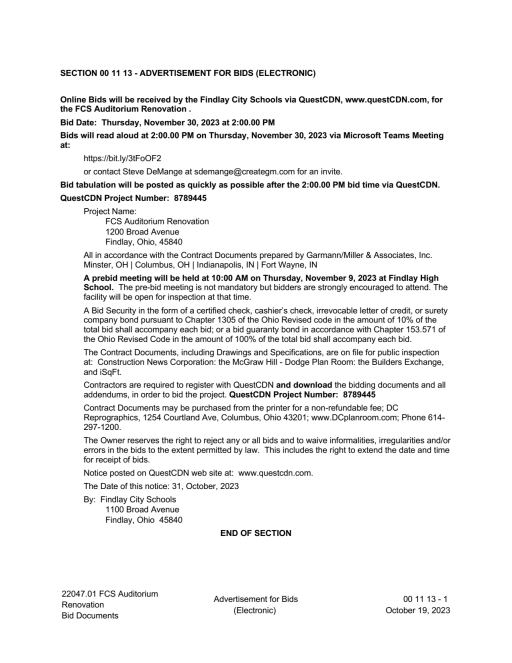 SECTION 00 11 13 - ADVERTISEMENT FOR BIDS (ELECTRONIC)

Online Bids will be received by the Findlay City Schools via QuestCDN, www.questCDN.com, for the FCS Auditorium Renovation .

Bid Date: Thursday, November 30, 2023 at 2:00.00 PM

Bids will read aloud at 2:00.00 PM on Thursday, November 30, 2023 via Microsoft Teams Meeting at:

https://bit.ly/3tFoOF2

or contact Steve DeMange at sdemange@creategm.com for an invite.

Bid tabulation will be posted as quickly as possible after the 2:00.00 PM bid time via QuestCDN.

QuestCDN Project Number: 8789445

Project Name:
FCS Auditorium Renovation
1200 Broad Avenue
Findlay, Ohio, 45840

All in accordance with the Contract Documents prepared by Garmann/Miller & Associates, Inc. Minster, OH | Columbus, OH | Indianapolis, IN | Fort Wayne, IN

A prebid meeting will be held at 10:00 AM on Thursday, November 9, 2023 at Findlay High School. The pre-bid meeting is not mandatory but bidders are strongly encouraged to attend. The facility will be open for inspection at that time.

A Bid Security in the form of a certified check, cashier's check, irrevocable letter of credit, or surety company bond pursuant to Chapter 1305 of the Ohio Revised code in the amount of 10% of the total bid shall accompany each bid; or a bid guaranty bond in accordance with Chapter 153.571 of the Ohio Revised Code in the amount of 100% of the total bid shall accompany each bid.

The Contract Documents, including Drawings and Specifications, are on file for public inspection at: Construction News Corporation: the McGraw Hill - Dodge Plan Room: the Builders Exchange, and iSqFt.

Contractors are required to register with QuestCDN and download the bidding documents and all addendums, in order to bid the project. QuestCDN Project Number: 8789445

Contract Documents may be purchased from the printer for a non-refundable fee; DC Reprographics, 1254 Courtland Ave, Columbus, Ohio 43201; www.DCplanroom.com; Phone 614-297-1200.

The Owner reserves the right to reject any or all bids and to waive informalities, irregularities and/or errors in the bids to the extent permitted by law. This includes the right to extend the date and time for receipt of bids.

Notice posted on QuestCDN web site at: www.questcdn.com.

The Date of this notice: 31, October, 2023

By: Findlay City Schools
1100 Broad Avenue
Findlay, Ohio 45840

END OF SECTION

22047.01 FCS Auditorium Renovation
Bid Documents

Advertisement for Bids (Electronic)

00 11 13 - 1
October 19, 2023